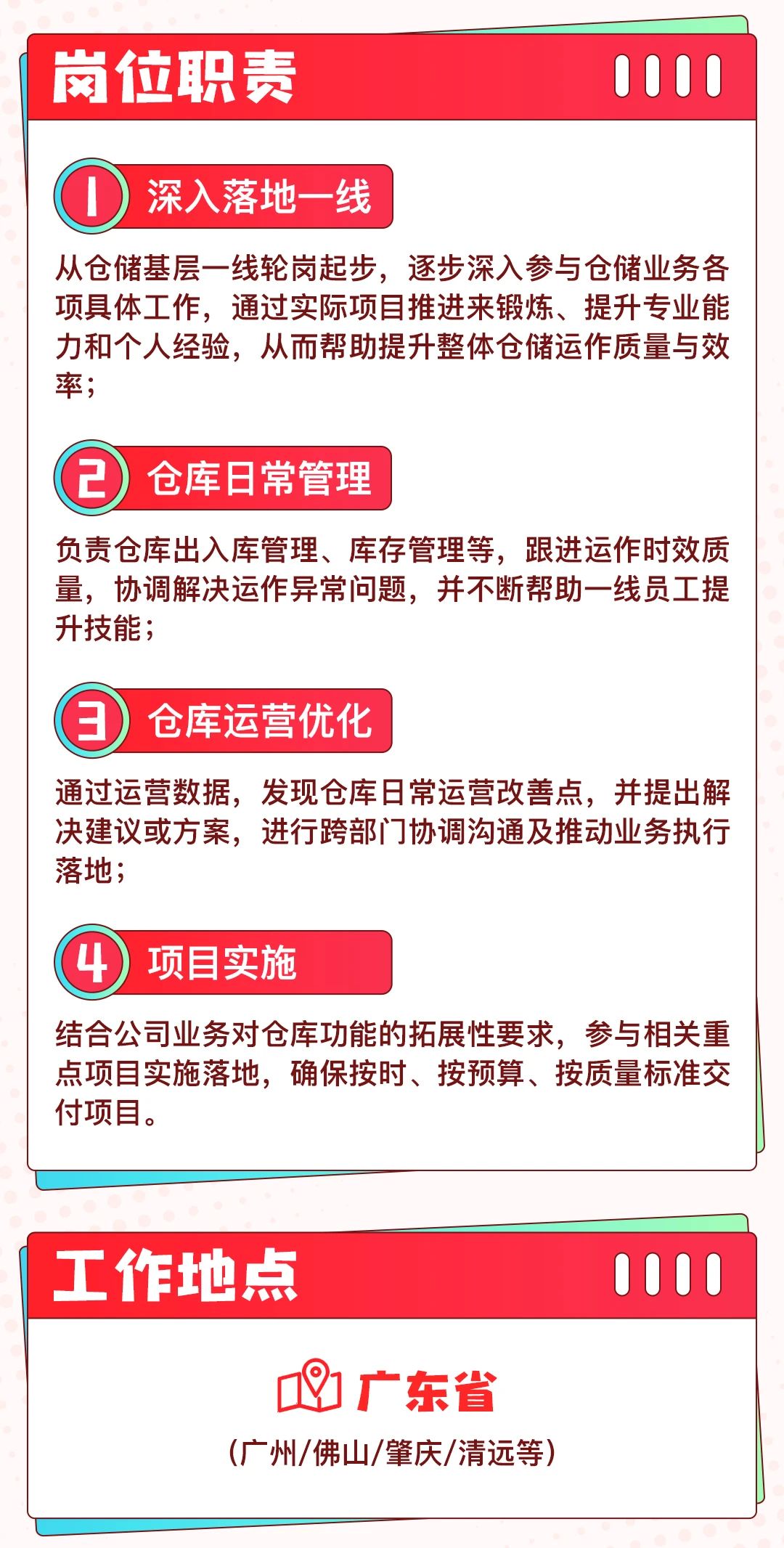 岗位职责

1 深入落地一线

从仓储基层一线轮岗起步，逐步深入参与仓储业务各项具体工作，通过实际项目推进来锻炼、提升专业能力和个人经验，从而帮助提升整体仓储运作质量与效率；

2 仓库日常管理

负责仓库出入库管理、库存管理等，跟进运作时效质量，协调解决运作异常问题，并不断帮助一线员工提升技能；

3 仓库运营优化

通过运营数据，发现仓库日常运营改善点，并提出解决建议或方案，进行跨部门协调沟通及推动业务执行落地；

4 项目实施

结合公司业务对仓库功能的拓展性要求，参与相关重点项目实施落地，确保按时、按预算、按质量标准交付项目。

工作地点

广东省

（广州/佛山/肇庆/清远等）